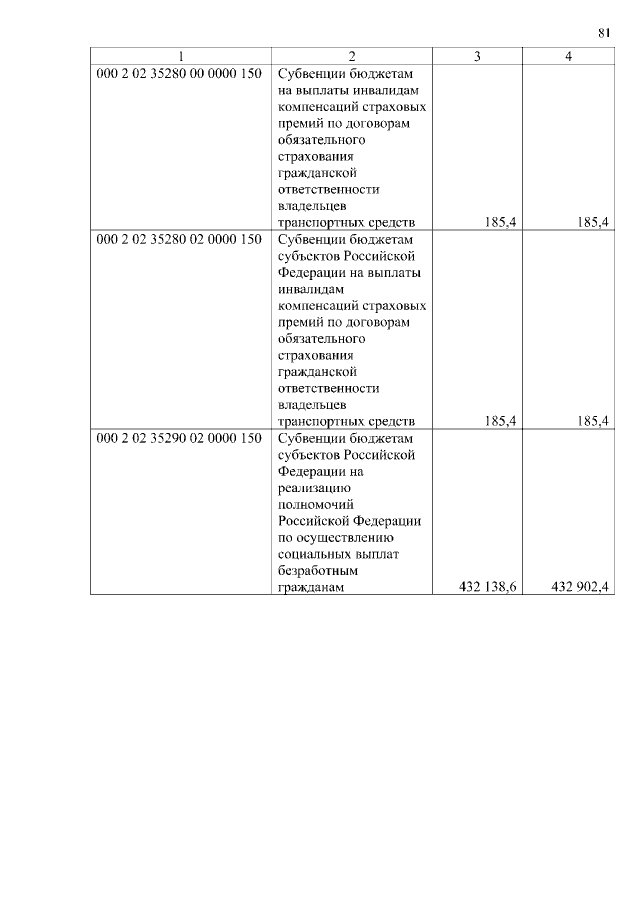 81

| 1 | 2 | 3 | 4 |
|---|---|---|---|
| 000 2 02 35280 00 0000 150 | Субвенции бюджетам на выплаты инвалидам компенсаций страховых премий по договорам обязательного страхования гражданской ответственности владельцев транспортных средств | 185,4 | 185,4 |
| 000 2 02 35280 02 0000 150 | Субвенции бюджетам субъектов Российской Федерации на выплаты инвалидам компенсаций страховых премий по договорам обязательного страхования гражданской ответственности владельцев транспортных средств | 185,4 | 185,4 |
| 000 2 02 35290 02 0000 150 | Субвенции бюджетам субъектов Российской Федерации на реализацию полномочий Российской Федерации по осуществлению социальных выплат безработным гражданам | 432 138,6 | 432 902,4 |